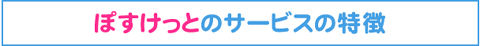 ぽすけっとのサービスの特徴